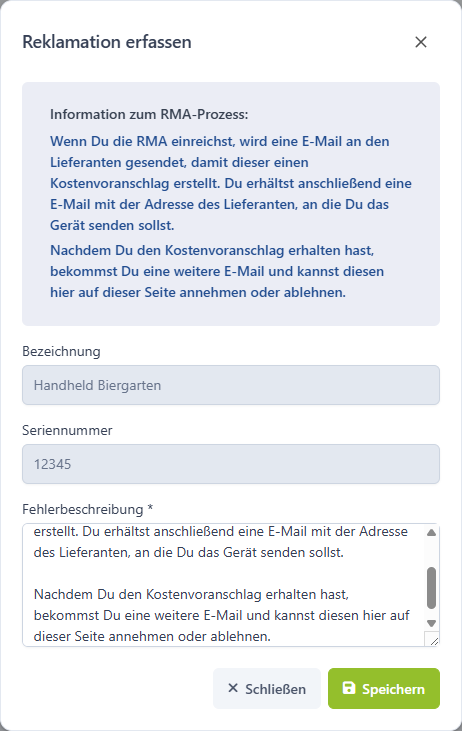 Reklamation erfassen

×

Information zum RMA-Prozess:

Wenn Du die RMA einreichst, wird eine E-Mail an den Lieferanten gesendet, damit dieser einen Kostenvoranschlag erstellt. Du erhältst anschließend eine E-Mail mit der Adresse des Lieferanten, an die Du das Gerät senden sollst.

Nachdem Du den Kostenvoranschlag erhalten hast, bekommst Du eine weitere E-Mail und kannst diesen hier auf dieser Seite annehmen oder ablehnen.

Bezeichnung

Handheld Biergarten

Seriennummer

12345

Fehlerbeschreibung *

erstellt. Du erhältst anschließend eine E-Mail mit der Adresse des Lieferanten, an die Du das Gerät senden sollst.

Nachdem Du den Kostenvoranschlag erhalten hast, bekommst Du eine weitere E-Mail und kannst diesen hier auf dieser Seite annehmen oder ablehnen.

× Schließen

Speichern